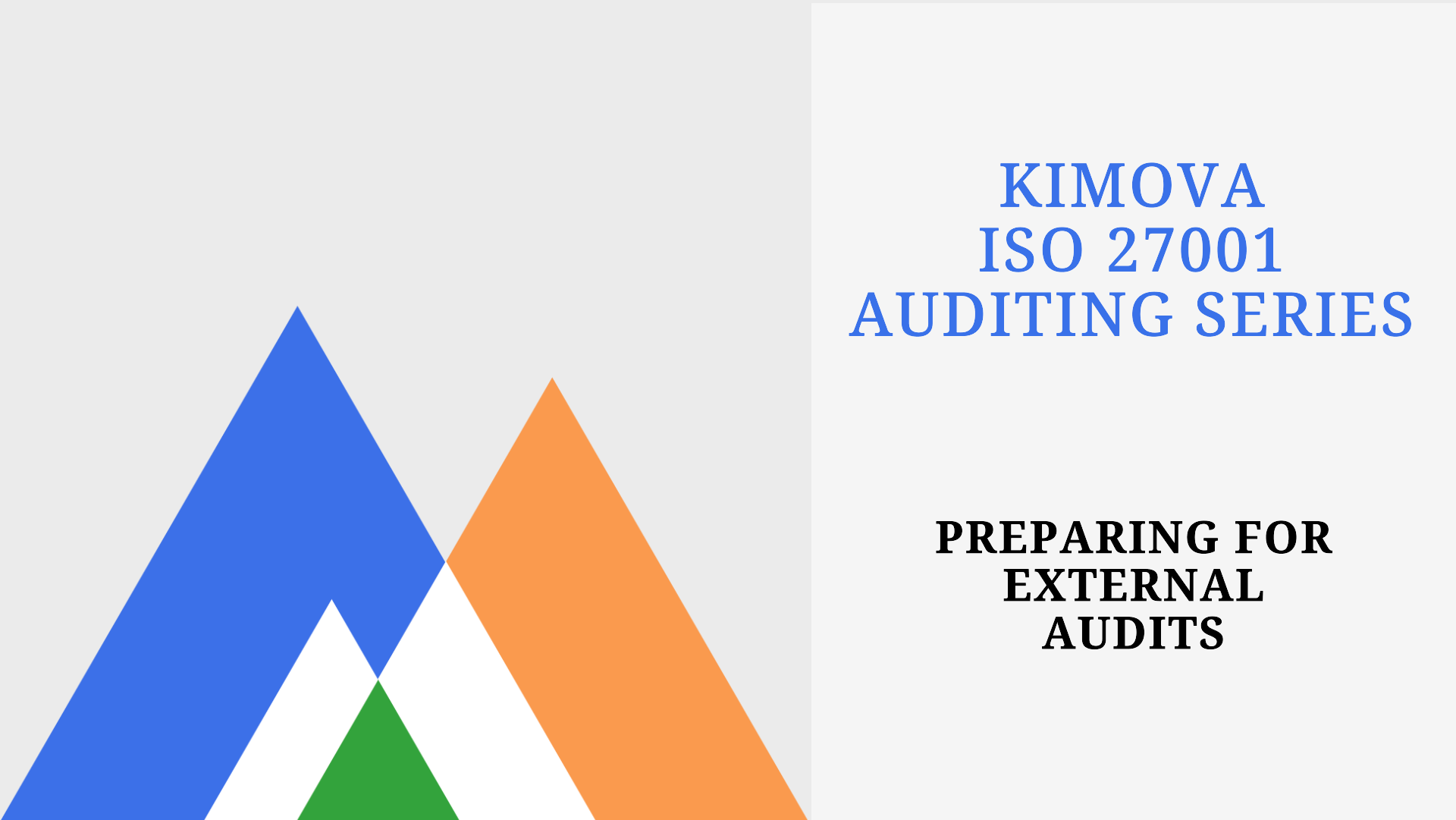 KIMOVA
ISO 27001
AUDITING SERIES

PREPARING FOR EXTERNAL AUDITS